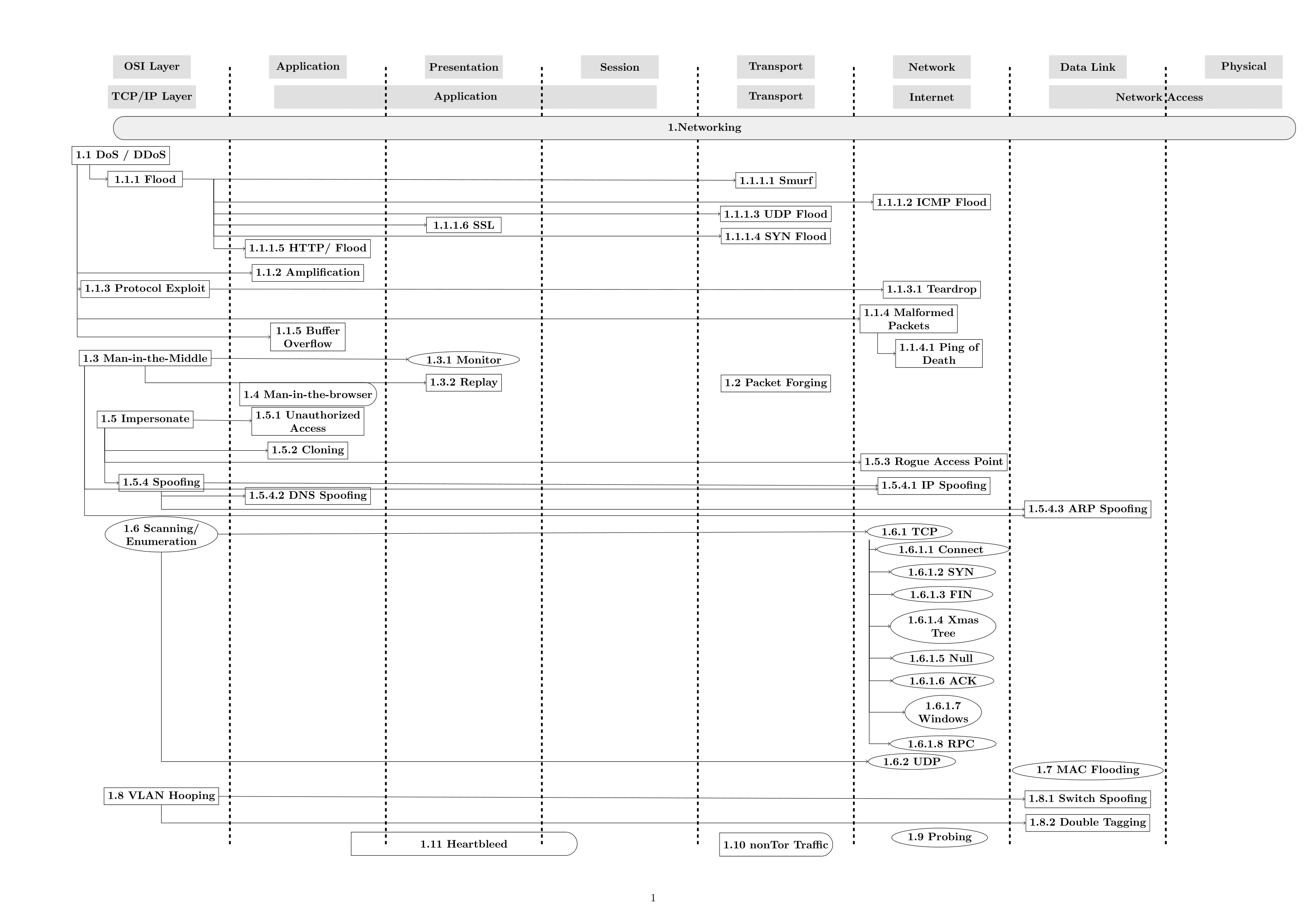 OSI Layer
Application
Presentation
Session
Transport
Network
Data Link
Physical

TCP/IP Layer
Application
Transport
Internet
Network Access

1.Networking

1.1 DoS / DDoS
1.1.1 Flood
1.1.1.1 Smurf
1.1.1.2 ICMP Flood
1.1.1.3 UDP Flood
1.1.1.6 SSL
1.1.1.4 SYN Flood
1.1.1.5 HTTP/ Flood
1.1.2 Amplification
1.1.3 Protocol Exploit
1.1.3.1 Teardrop
1.1.4 Malformed Packets
1.1.5 Buffer Overflow
1.1.4.1 Ping of Death
1.3 Man-in-the-Middle
1.3.1 Monitor
1.3.2 Replay
1.2 Packet Forging
1.4 Man-in-the-browser
1.5 Impersonate
1.5.1 Unauthorized Access
1.5.2 Cloning
1.5.3 Rogue Access Point
1.5.4 Spoofing
1.5.4.1 IP Spoofing
1.5.4.2 DNS Spoofing
1.5.4.3 ARP Spoofing
1.6 Scanning/ Enumeration
1.6.1 TCP
1.6.1.1 Connect
1.6.1.2 SYN
1.6.1.3 FIN
1.6.1.4 Xmas Tree
1.6.1.5 Null
1.6.1.6 ACK
1.6.1.7 Windows
1.6.1.8 RPC
1.6.2 UDP
1.7 MAC Flooding
1.8 VLAN Hooping
1.8.1 Switch Spoofing
1.8.2 Double Tagging
1.11 Heartbleed
1.10 nonTor Traffic
1.9 Probing

1